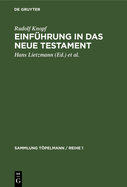 DE GRUYTER

Rudolf Knopf

EINFÜHRUNG IN DAS NEUE TESTAMENT

Hans Lietzmann (Ed.) et al.

SAMMLUNG TÖPELMANN / REIHE 1

DE G